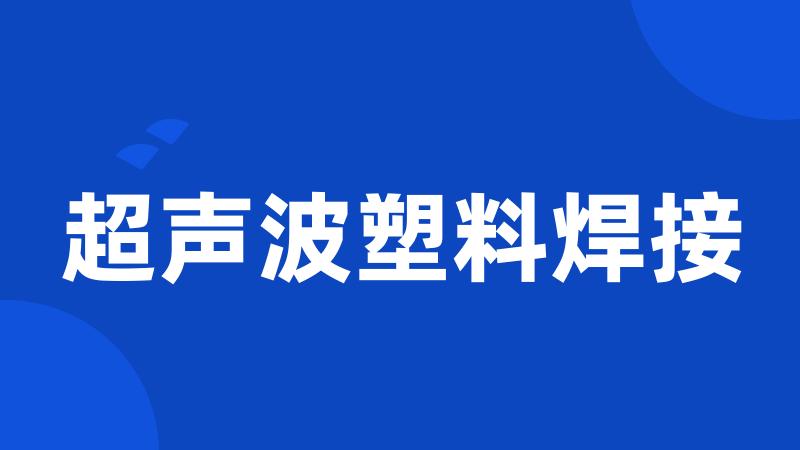 超声波塑料焊接